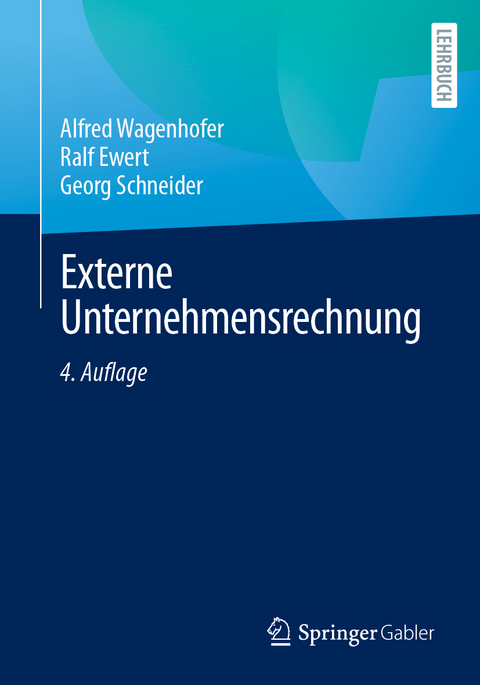 LEHRBUCH

Alfred Wagenhofer
Ralf Ewert
Georg Schneider

Externe Unternehmensrechnung

4. Auflage

Springer Gabler